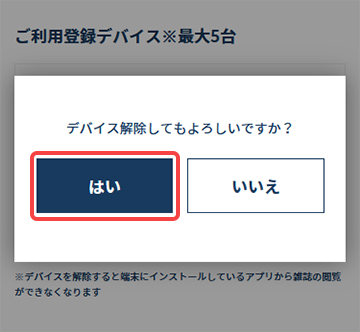 ご利用登録デバイス※最大5台

デバイス解除してもよろしいですか？

はい

いいえ

※デバイスを解除すると端末にインストールしているアプリから雑誌の閲覧ができなくなります